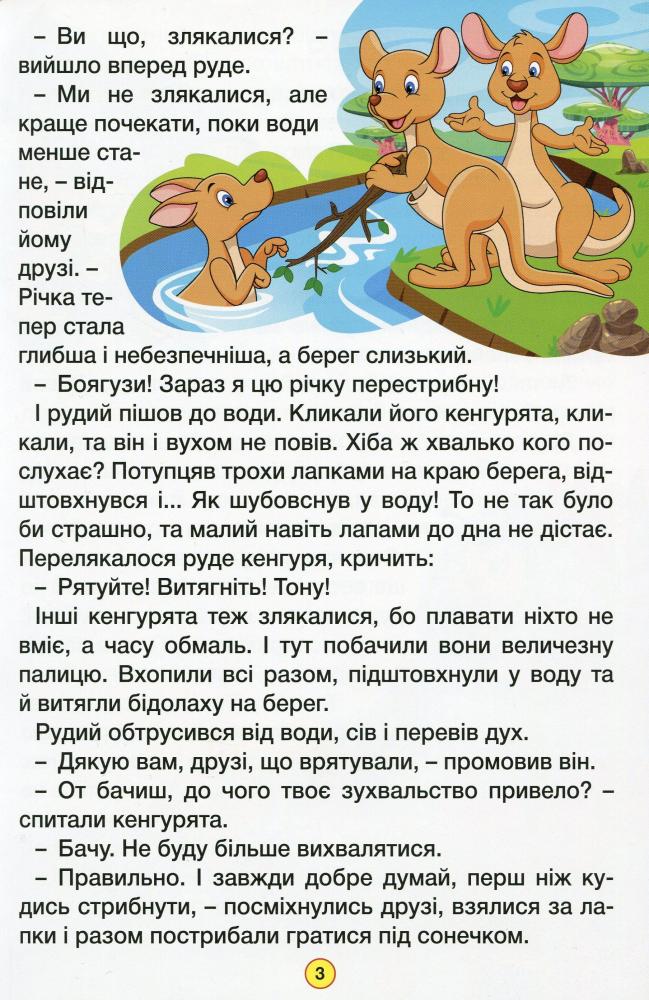 – Ви що, злякалися? – вийшло вперед руде.

– Ми не злякалися, але краще почекати, поки води менше стане, – відповіли йому друзі. – Річка тепер стала глибша і небезпечніша, а берег слизький.

– Боягузи! Зараз я цю річку перестрибну!

І рудий пішов до води. Кликали його кенгурята, кликали, та він і вухом не повів. Хіба ж хвалько кого послухає? Потупцяв трохи лапками на краю берега, відштовхнувся і... Як шубовснув у воду! То не так було би страшно, та малий навіть лапами до дна не дістає. Перелякалося руде кенгуря, кричить:

– Рятуйте! Витягніть! Тону!

Інші кенгурята теж злякалися, бо плавати ніхто не вміє, а часу обмаль. І тут побачили вони величезну палицю. Вхопили всі разом, підштовхнули у воду та й витягли бідолаху на берег.

Рудий обтрусився від води, сів і перевів дух.

– Дякую вам, друзі, що врятували, – промовив він.

– От бачиш, до чого твоє зухвальство привело? – спитали кенгурята.

– Бачу. Не буду більше вихвалятися.

– Правильно. І завжди добре думай, перш ніж кудись стрибнути, – посміхнулись друзі, взялися за лапки і разом пострибали гратися під сонечком.

3